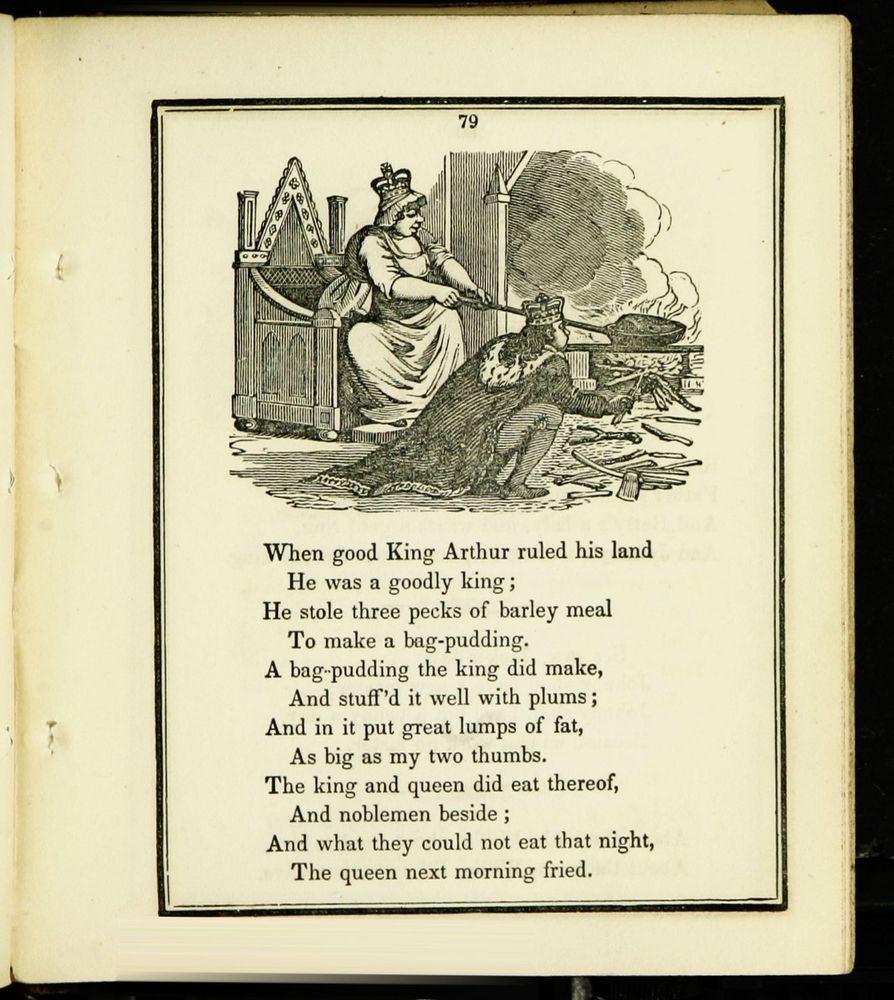 79

When good King Arthur ruled his land
He was a goodly king;
He stole three pecks of barley meal
To make a bag-pudding.
A bag-pudding the king did make,
And stuff'd it well with plums;
And in it put great lumps of fat,
As big as my two thumbs.
The king and queen did eat thereof,
And noblemen beside;
And what they could not eat that night,
The queen next morning fried.